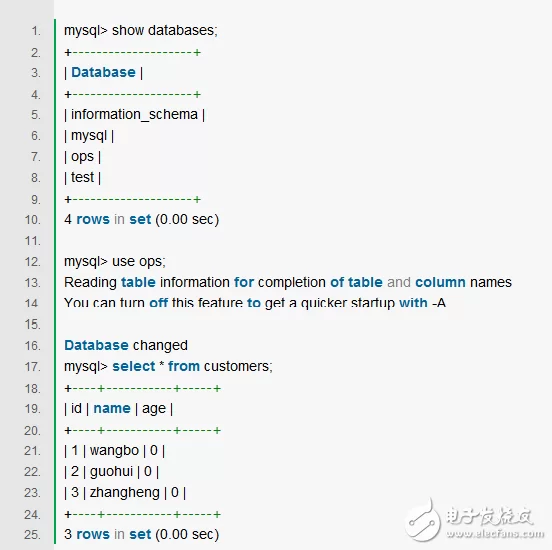 1. mysql> show databases;
2. +--------------------+
3. | Database |
4. +--------------------+
5. | information_schema |
6. | mysql |
7. | ops |
8. | test |
9. +--------------------+
10. 4 rows in set (0.00 sec)
11.
12. mysql> use ops;
13. Reading table information for completion of table and column names
14. You can turn off this feature to get a quicker startup with -A
15.
16. Database changed
17. mysql> select * from customers;
18. +----+-----------+-----+
19. | id | name | age |
20. +----+-----------+-----+
21. | 1 | wangbo | 0 |
22. | 2 | guohui | 0 |
23. | 3 | zhangheng | 0 |
24. +----+-----------+-----+
25. 3 rows in set (0.00 sec)

电子发烧友
www.elecfans.com